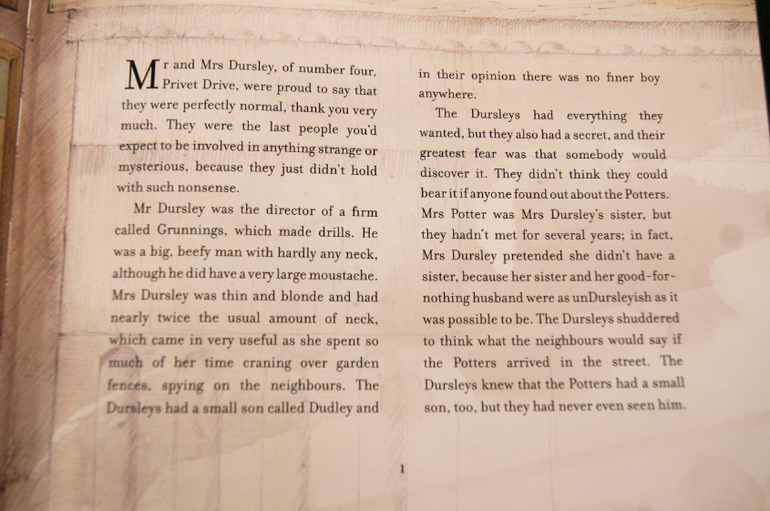 Mr and Mrs Dursley, of number four, Privet Drive, were proud to say that they were perfectly normal, thank you very much. They were the last people you'd expect to be involved in anything strange or mysterious, because they just didn't hold with such nonsense.

Mr Dursley was the director of a firm called Grunnings, which made drills. He was a big, beefy man with hardly any neck, although he did have a very large moustache. Mrs Dursley was thin and blonde and had nearly twice the usual amount of neck, which came in very useful as she spent so much of her time craning over garden fences, spying on the neighbours. The Dursleys had a small son called Dudley and in their opinion there was no finer boy anywhere.

The Dursleys had everything they wanted, but they also had a secret, and their greatest fear was that somebody would discover it. They didn't think they could bear it if anyone found out about the Potters. Mrs Potter was Mrs Dursley's sister, but they hadn't met for several years; in fact, Mrs Dursley pretended she didn't have a sister, because her sister and her good-for-nothing husband were as unDursleyish as it was possible to be. The Dursleys shuddered to think what the neighbours would say if the Potters arrived in the street. The Dursleys knew that the Potters had a small son, too, but they had never even seen him.

1